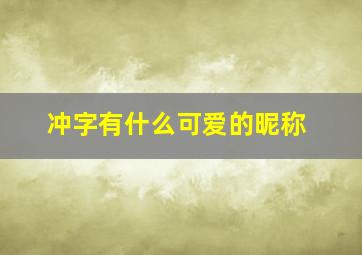 冲字有什么可爱的昵称